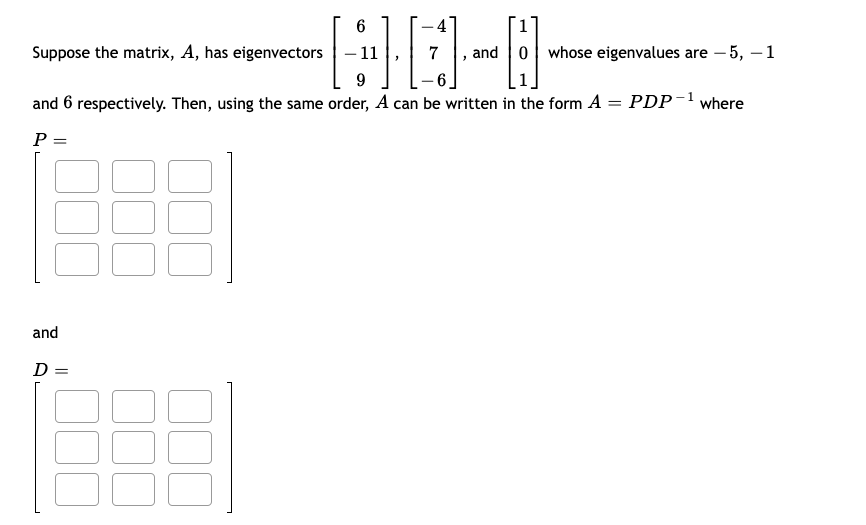 Suppose the matrix, $A$, has eigenvectors $\begin{bmatrix} 6 \\ -11 \\ 9 \end{bmatrix}$, $\begin{bmatrix} -4 \\ 7 \\ -6 \end{bmatrix}$, and $\begin{bmatrix} 1 \\ 0 \\ 1 \end{bmatrix}$ whose eigenvalues are $-5$, $-1$ and $6$ respectively. Then, using the same order, $A$ can be written in the form $A = PDP^{-1}$ where

$P =$

and

$D =$